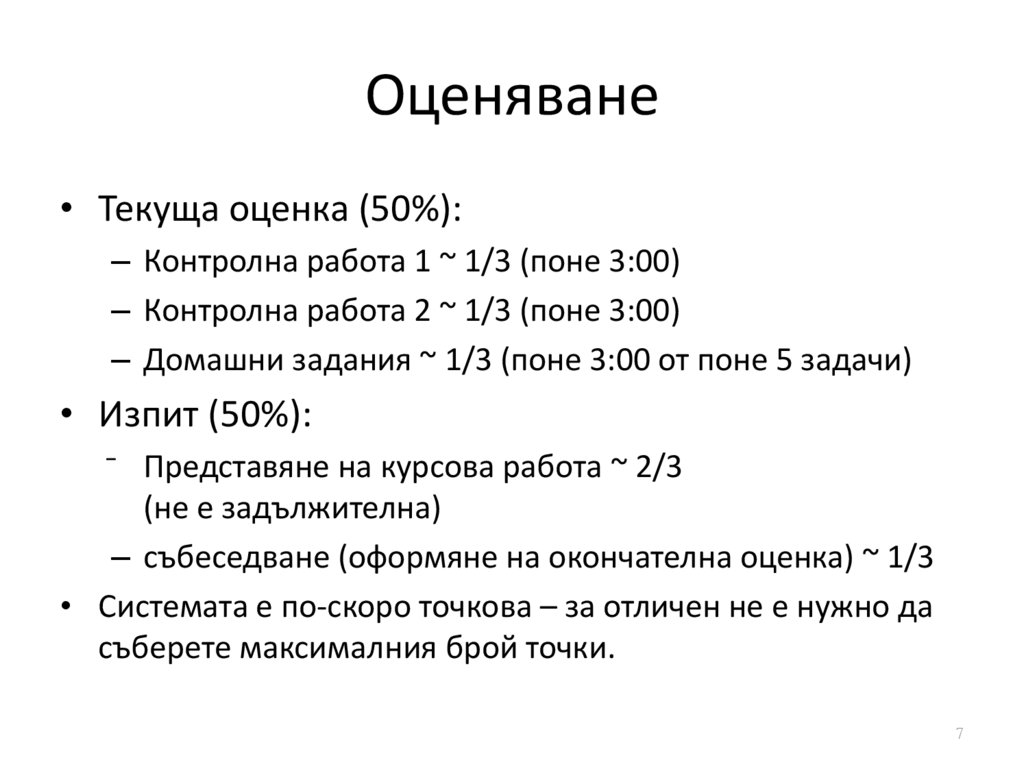 Оценяване

• Текуща оценка (50%):
  – Контролна работа 1 ~ 1/3 (поне 3:00)
  – Контролна работа 2 ~ 1/3 (поне 3:00)
  – Домашни задания ~ 1/3 (поне 3:00 от поне 5 задачи)
• Изпит (50%):
  – Представяне на курсова работа ~ 2/3 (не е задължителна)
  – събеседване (оформяне на окончателна оценка) ~ 1/3
• Системата е по-скоро точкова – за отличен не е нужно да съберете максималния брой точки.

7